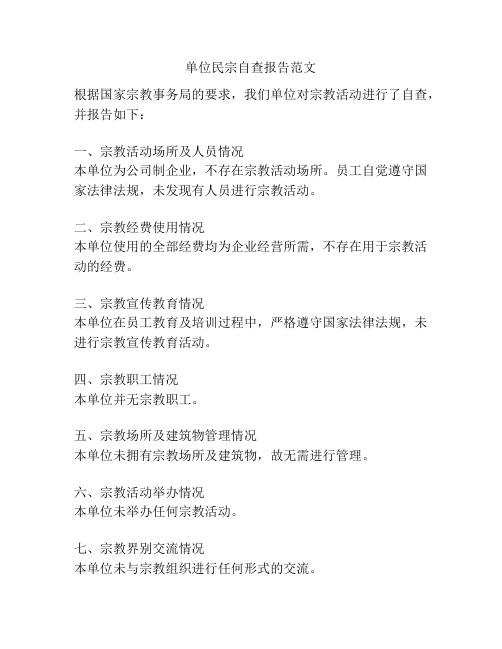 单位民宗自查报告范文

根据国家宗教事务局的要求，我们单位对宗教活动进行了自查，并报告如下：

一、宗教活动场所及人员情况
本单位为公司制企业，不存在宗教活动场所。员工自觉遵守国家法律法规，未发现有人员进行宗教活动。

二、宗教经费使用情况
本单位使用的全部经费均为企业经营所需，不存在用于宗教活动的经费。

三、宗教宣传教育情况
本单位在员工教育及培训过程中，严格遵守国家法律法规，未进行宗教宣传教育活动。

四、宗教职工情况
本单位并无宗教职工。

五、宗教场所及建筑物管理情况
本单位未拥有宗教场所及建筑物，故无需进行管理。

六、宗教活动举办情况
本单位未举办任何宗教活动。

七、宗教界别交流情况
本单位未与宗教组织进行任何形式的交流。